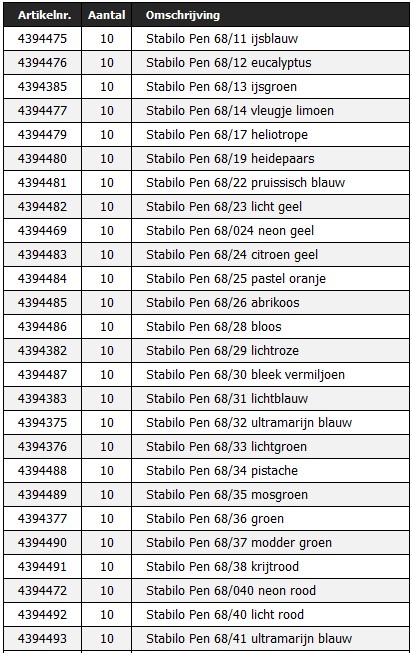 | Artikelnr. | Aantal | Omschrijving |
|---|---|---|
| 4394475 | 10 | Stabilo Pen 68/11 ijsblauw |
| 4394476 | 10 | Stabilo Pen 68/12 eucalyptus |
| 4394385 | 10 | Stabilo Pen 68/13 ijsgroen |
| 4394477 | 10 | Stabilo Pen 68/14 vleugje limoen |
| 4394479 | 10 | Stabilo Pen 68/17 heliotrope |
| 4394480 | 10 | Stabilo Pen 68/19 heidepaars |
| 4394481 | 10 | Stabilo Pen 68/22 pruissisch blauw |
| 4394482 | 10 | Stabilo Pen 68/23 licht geel |
| 4394469 | 10 | Stabilo Pen 68/024 neon geel |
| 4394483 | 10 | Stabilo Pen 68/24 citroen geel |
| 4394484 | 10 | Stabilo Pen 68/25 pastel oranje |
| 4394485 | 10 | Stabilo Pen 68/26 abrikoos |
| 4394486 | 10 | Stabilo Pen 68/28 bloos |
| 4394382 | 10 | Stabilo Pen 68/29 lichtroze |
| 4394487 | 10 | Stabilo Pen 68/30 bleek vermiljoen |
| 4394383 | 10 | Stabilo Pen 68/31 lichtblauw |
| 4394375 | 10 | Stabilo Pen 68/32 ultramarijn blauw |
| 4394376 | 10 | Stabilo Pen 68/33 lichtgroen |
| 4394488 | 10 | Stabilo Pen 68/34 pistache |
| 4394489 | 10 | Stabilo Pen 68/35 mosgroen |
| 4394377 | 10 | Stabilo Pen 68/36 groen |
| 4394490 | 10 | Stabilo Pen 68/37 modder groen |
| 4394491 | 10 | Stabilo Pen 68/38 krijtrood |
| 4394472 | 10 | Stabilo Pen 68/040 neon rood |
| 4394492 | 10 | Stabilo Pen 68/40 licht rood |
| 4394493 | 10 | Stabilo Pen 68/41 ultramarijn blauw |